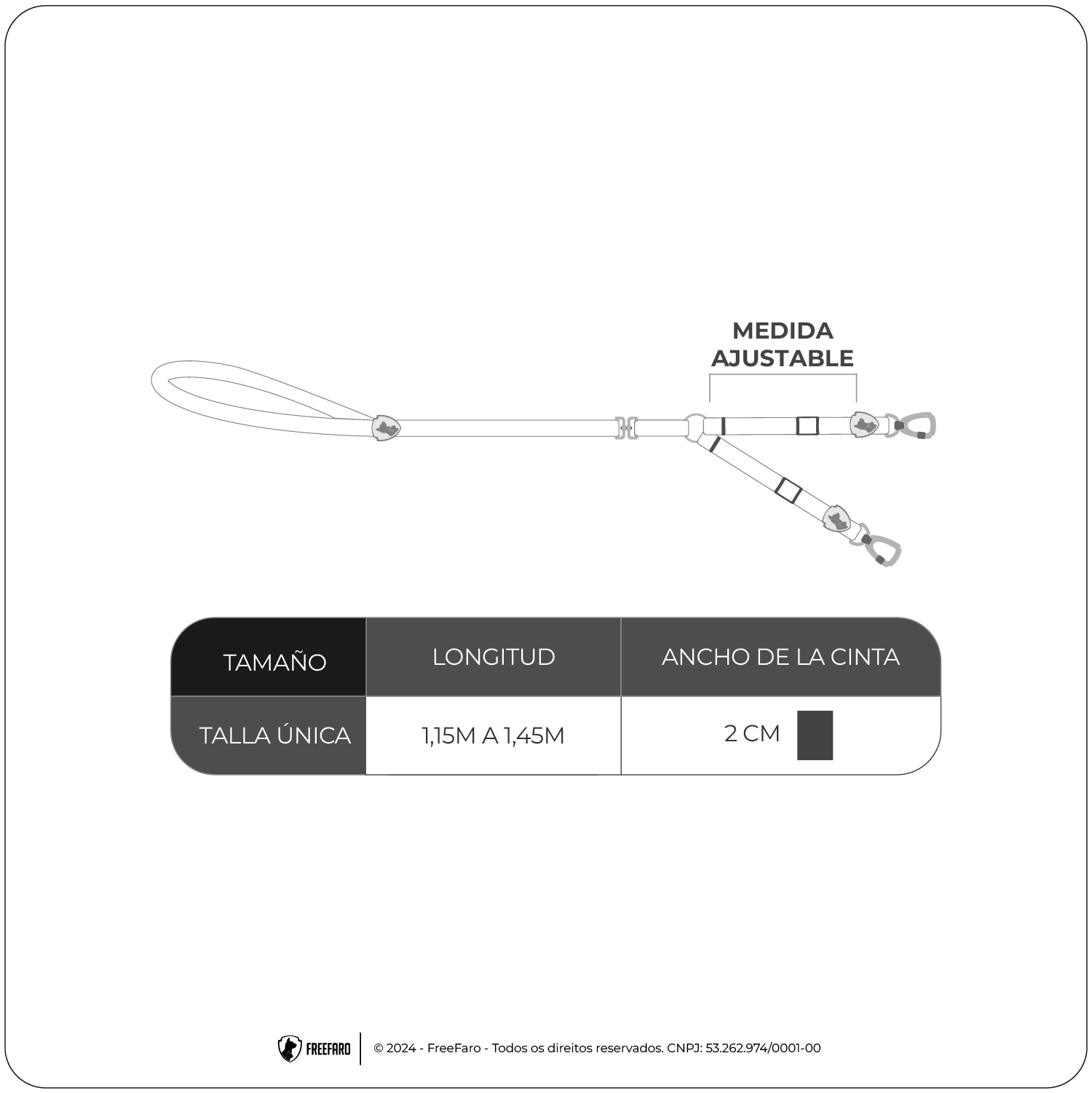 MEDIDA AJUSTABLE

| TAMAÑO | LONGITUD | ANCHO DE LA CINTA |
|---|---|---|
| TALLA ÚNICA | 1,15M A 1,45M | 2 CM |

FREEFARO © 2024 - FreeFaro - Todos os direitos reservados. CNPJ: 53.262.974/0001-00